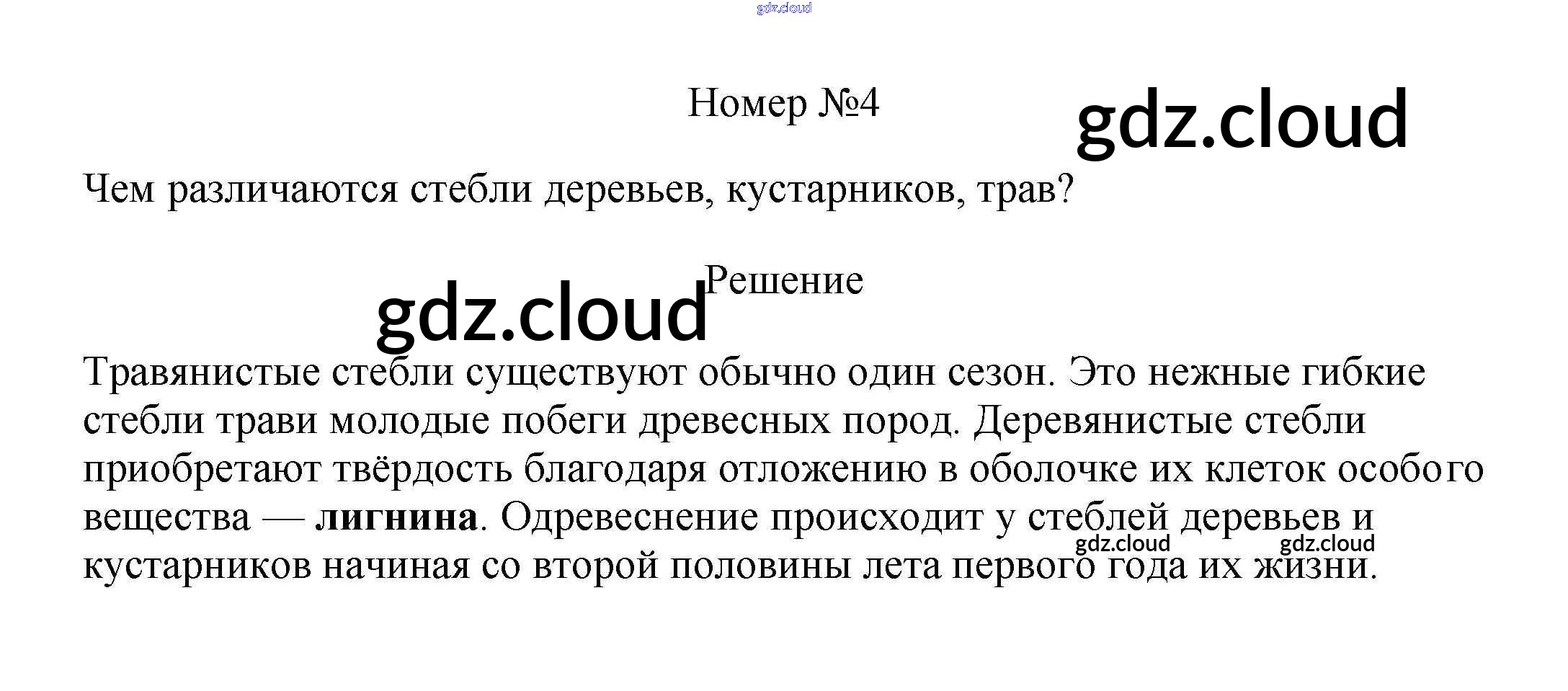 Номер №4

Чем различаются стебли деревьев, кустарников, трав?

Решение

Травянистые стебли существуют обычно один сезон. Это нежные гибкие стебли трави молодые побеги древесных пород. Деревянистые стебли приобретают твёрдость благодаря отложению в оболочке их клеток особого вещества — лигнина. Одревеснение происходит у стеблей деревьев и кустарников начиная со второй половины лета первого года их жизни.

gdz.cloud